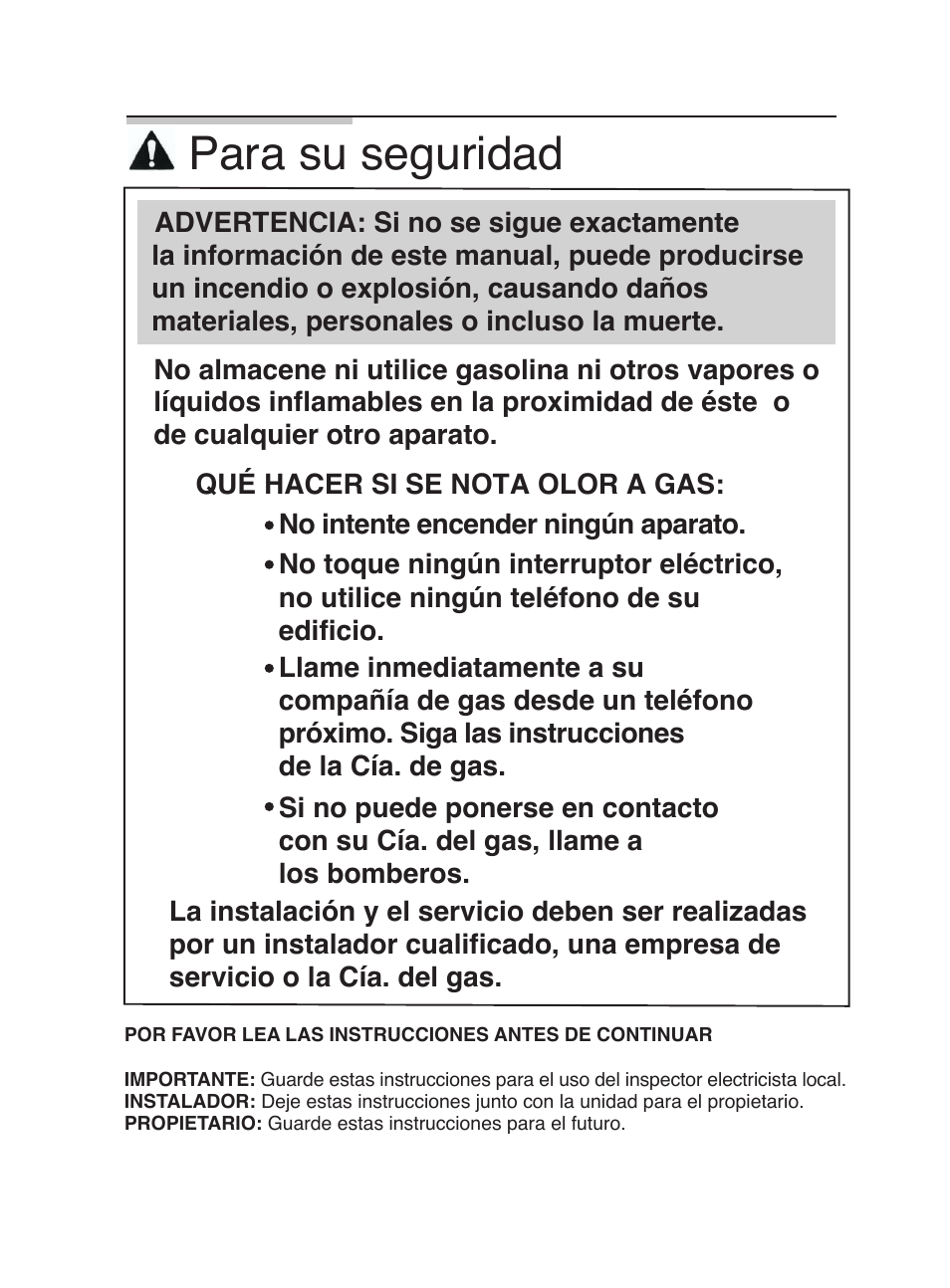 Para su seguridad

ADVERTENCIA: Si no se sigue exactamente la información de este manual, puede producirse un incendio o explosión, causando daños materiales, personales o incluso la muerte.

No almacene ni utilice gasolina ni otros vapores o líquidos inflamables en la proximidad de éste o de cualquier otro aparato.

QUÉ HACER SI SE NOTA OLOR A GAS:

• No intente encender ningún aparato.
• No toque ningún interruptor eléctrico, no utilice ningún teléfono de su edificio.
• Llame inmediatamente a su compañía de gas desde un teléfono próximo. Siga las instrucciones de la Cía. de gas.
• Si no puede ponerse en contacto con su Cía. del gas, llame a los bomberos.

La instalación y el servicio deben ser realizadas por un instalador cualificado, una empresa de servicio o la Cía. del gas.

POR FAVOR LEA LAS INSTRUCCIONES ANTES DE CONTINUAR

IMPORTANTE: Guarde estas instrucciones para el uso del inspector electricista local.
INSTALADOR: Deje estas instrucciones junto con la unidad para el propietario.
PROPIETARIO: Guarde estas instrucciones para el futuro.